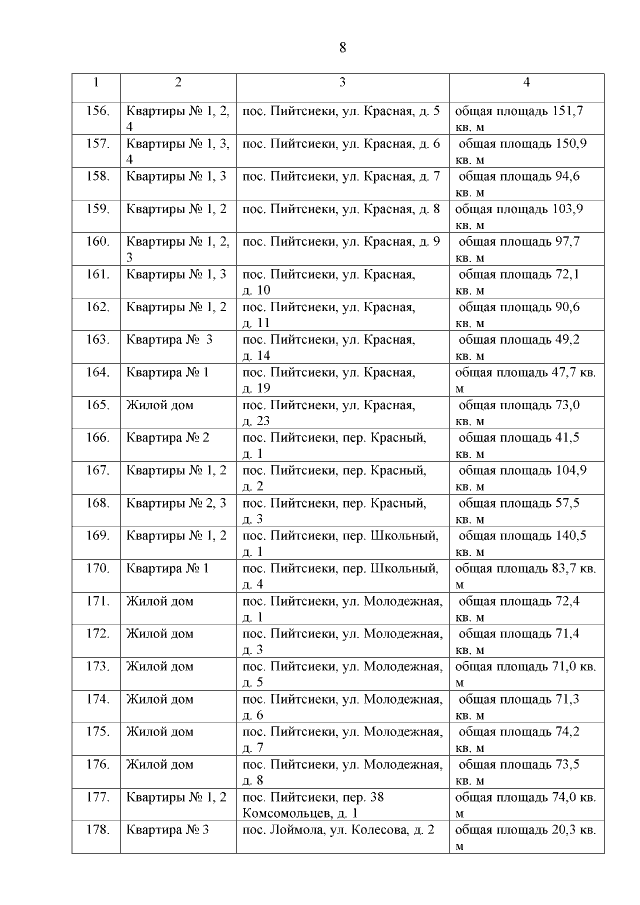 8

| 1 | 2 | 3 | 4 |
|---|---|---|---|
| 156. | Квартиры № 1, 2, 4 | пос. Пийтсиеки, ул. Красная, д. 5 | общая площадь 151,7 кв. м |
| 157. | Квартиры № 1, 3, 4 | пос. Пийтсиеки, ул. Красная, д. 6 | общая площадь 150,9 кв. м |
| 158. | Квартиры № 1, 3 | пос. Пийтсиеки, ул. Красная, д. 7 | общая площадь 94,6 кв. м |
| 159. | Квартиры № 1, 2 | пос. Пийтсиеки, ул. Красная, д. 8 | общая площадь 103,9 кв. м |
| 160. | Квартиры № 1, 2, 3 | пос. Пийтсиеки, ул. Красная, д. 9 | общая площадь 97,7 кв. м |
| 161. | Квартиры № 1, 3 | пос. Пийтсиеки, ул. Красная, д. 10 | общая площадь 72,1 кв. м |
| 162. | Квартиры № 1, 2 | пос. Пийтсиеки, ул. Красная, д. 11 | общая площадь 90,6 кв. м |
| 163. | Квартира № 3 | пос. Пийтсиеки, ул. Красная, д. 14 | общая площадь 49,2 кв. м |
| 164. | Квартира № 1 | пос. Пийтсиеки, ул. Красная, д. 19 | общая площадь 47,7 кв. м |
| 165. | Жилой дом | пос. Пийтсиеки, ул. Красная, д. 23 | общая площадь 73,0 кв. м |
| 166. | Квартира № 2 | пос. Пийтсиеки, пер. Красный, д. 1 | общая площадь 41,5 кв. м |
| 167. | Квартиры № 1, 2 | пос. Пийтсиеки, пер. Красный, д. 2 | общая площадь 104,9 кв. м |
| 168. | Квартиры № 2, 3 | пос. Пийтсиеки, пер. Красный, д. 3 | общая площадь 57,5 кв. м |
| 169. | Квартиры № 1, 2 | пос. Пийтсиеки, пер. Школьный, д. 1 | общая площадь 140,5 кв. м |
| 170. | Квартира № 1 | пос. Пийтсиеки, пер. Школьный, д. 4 | общая площадь 83,7 кв. м |
| 171. | Жилой дом | пос. Пийтсиеки, ул. Молодежная, д. 1 | общая площадь 72,4 кв. м |
| 172. | Жилой дом | пос. Пийтсиеки, ул. Молодежная, д. 3 | общая площадь 71,4 кв. м |
| 173. | Жилой дом | пос. Пийтсиеки, ул. Молодежная, д. 5 | общая площадь 71,0 кв. м |
| 174. | Жилой дом | пос. Пийтсиеки, ул. Молодежная, д. 6 | общая площадь 71,3 кв. м |
| 175. | Жилой дом | пос. Пийтсиеки, ул. Молодежная, д. 7 | общая площадь 74,2 кв. м |
| 176. | Жилой дом | пос. Пийтсиеки, ул. Молодежная, д. 8 | общая площадь 73,5 кв. м |
| 177. | Квартиры № 1, 2 | пос. Пийтсиеки, пер. 38 Комсомольцев, д. 1 | общая площадь 74,0 кв. м |
| 178. | Квартира № 3 | пос. Лоймола, ул. Колесова, д. 2 | общая площадь 20,3 кв. м |